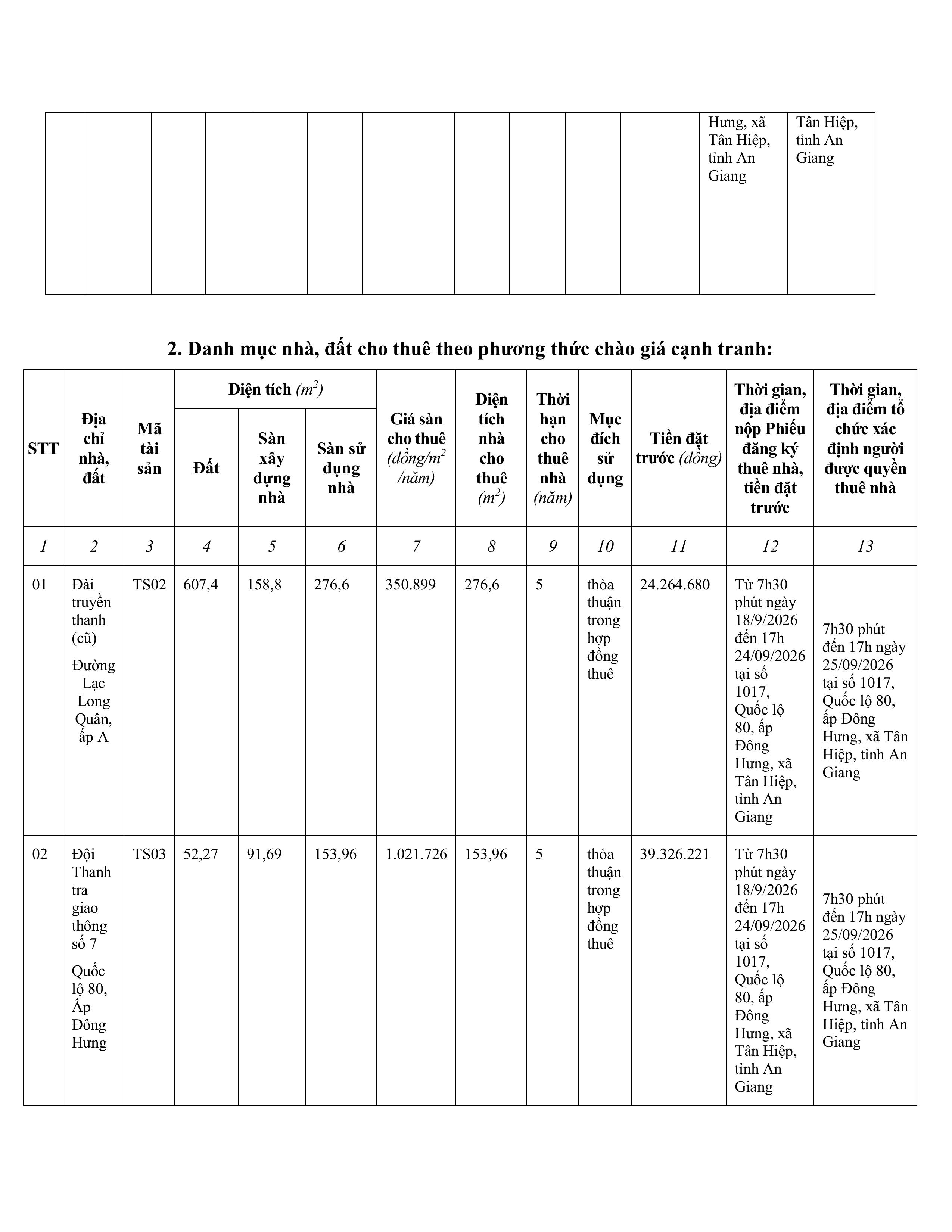 |  |  |  |  |  |  |  |  |  |  |  | Hưng, xã Tân Hiệp, tỉnh An Giang | Tân Hiệp, tỉnh An Giang |
|---|---|---|---|---|---|---|---|---|---|---|---|---|

2. Danh mục nhà, đất cho thuê theo phương thức chào giá cạnh tranh:

| STT | Địa chỉ nhà, đất | Mã tài sản | Diện tích ($m^2$) |  |  | Giá sàn cho thuê (đồng/$m^2$ /năm) | Diện tích nhà cho thuê ($m^2$) | Thời hạn cho thuê nhà (năm) | Mục đích sử dụng | Tiền đặt trước (đồng) | Thời gian, địa điểm nộp Phiếu đăng ký thuê nhà, tiền đặt trước | Thời gian, địa điểm tổ chức xác định người được quyền thuê nhà |
|---|---|---|---|---|---|---|---|---|---|---|---|---|
|  |  |  | Đất | Sàn xây dựng nhà | Sàn sử dụng nhà |  |  |  |  |  |  |  |
| 1 | 2 | 3 | 4 | 5 | 6 | 7 | 8 | 9 | 10 | 11 | 12 | 13 |
| 01 | Đài truyền thanh (cũ) Đường Lạc Long Quân, ấp A | TS02 | 607,4 | 158,8 | 276,6 | 350.899 | 276,6 | 5 | thỏa thuận trong hợp đồng thuê | 24.264.680 | Từ 7h30 phút ngày 18/9/2026 đến 17h 24/09/2026 tại số 1017, Quốc lộ 80, ấp Đông Hưng, xã Tân Hiệp, tỉnh An Giang | 7h30 phút đến 17h ngày 25/09/2026 tại số 1017, Quốc lộ 80, ấp Đông Hưng, xã Tân Hiệp, tỉnh An Giang |
| 02 | Đội Thanh tra giao thông số 7 Quốc lộ 80, Ấp Đông Hưng | TS03 | 52,27 | 91,69 | 153,96 | 1.021.726 | 153,96 | 5 | thỏa thuận trong hợp đồng thuê | 39.326.221 | Từ 7h30 phút ngày 18/9/2026 đến 17h 24/09/2026 tại số 1017, Quốc lộ 80, ấp Đông Hưng, xã Tân Hiệp, tỉnh An Giang | 7h30 phút đến 17h ngày 25/09/2026 tại số 1017, Quốc lộ 80, ấp Đông Hưng, xã Tân Hiệp, tỉnh An Giang |